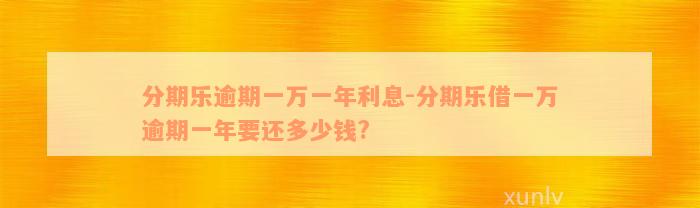 分期乐逾期一万一年利息-分期乐借一万逾期一年要还多少钱?

xunlv